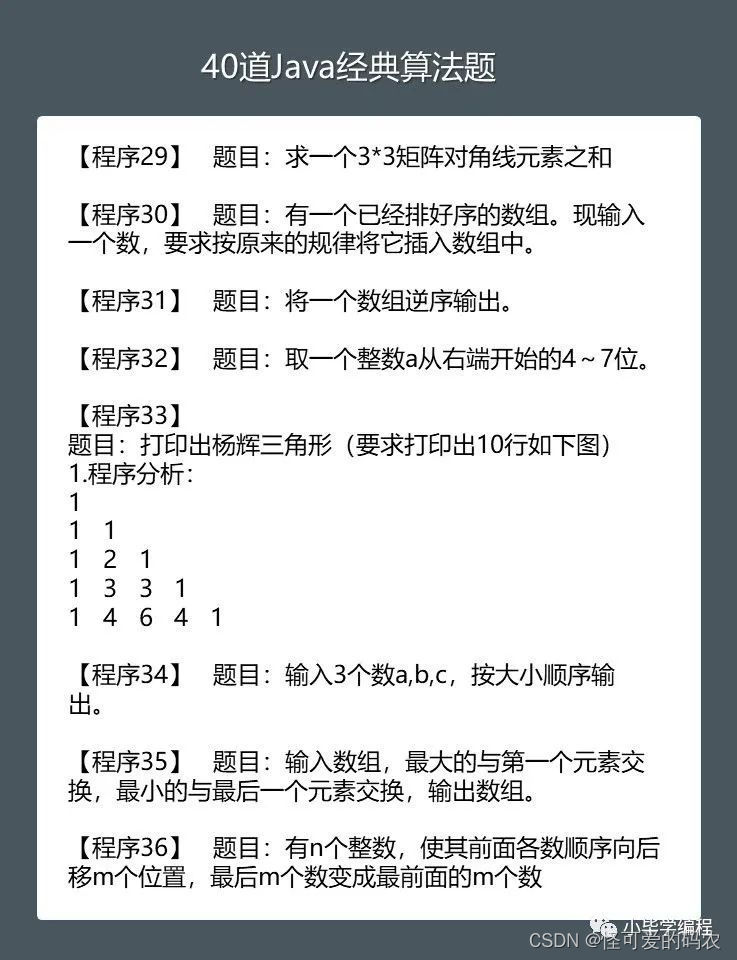 40道Java经典算法题

【程序29】 题目：求一个3*3矩阵对角线元素之和

【程序30】 题目：有一个已经排好序的数组。现输入一个数，要求按原来的规律将它插入数组中。

【程序31】 题目：将一个数组逆序输出。

【程序32】 题目：取一个整数a从右端开始的4～7位。

【程序33】
题目：打印出杨辉三角形（要求打印出10行如下图）
1.程序分析：
1
1 1
1 2 1
1 3 3 1
1 4 6 4 1

【程序34】 题目：输入3个数a,b,c，按大小顺序输出。

【程序35】 题目：输入数组，最大的与第一个元素交换，最小的与最后一个元素交换，输出数组。

【程序36】 题目：有n个整数，使其前面各数顺序向后移m个位置，最后m个数变成最前面的m个数

小毕学编程
CSDN @怪可爱的码农